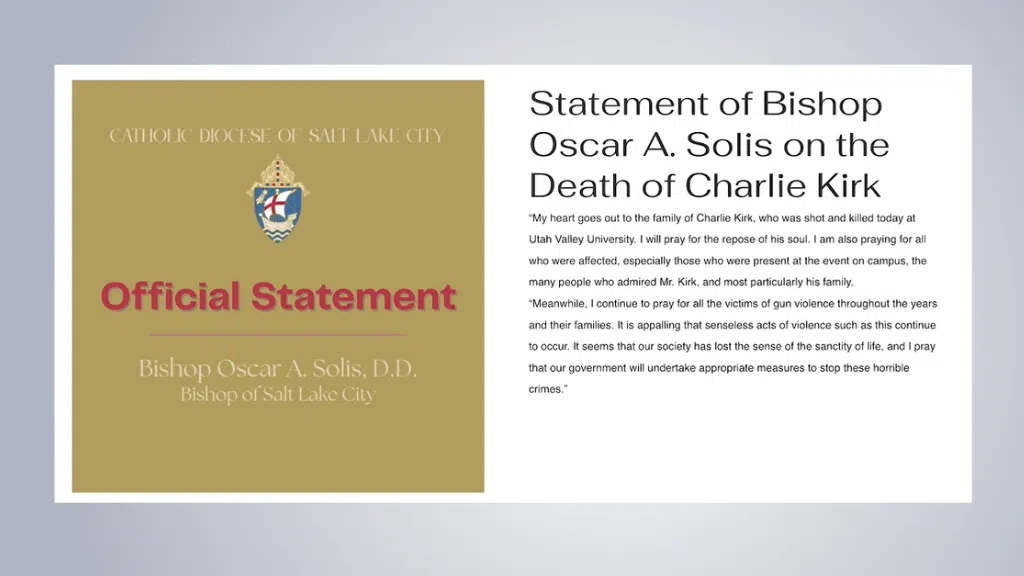 CATHOLIC DIOCESE OF SALT LAKE CITY

Official Statement

Bishop Oscar A. Solis, D.D.
Bishop of Salt Lake City

Statement of Bishop Oscar A. Solis on the Death of Charlie Kirk

"My heart goes out to the family of Charlie Kirk, who was shot and killed today at Utah Valley University. I will pray for the repose of his soul. I am also praying for all who were affected, especially those who were present at the event on campus, the many people who admired Mr. Kirk, and most particularly his family.

"Meanwhile, I continue to pray for all the victims of gun violence throughout the years and their families. It is appalling that senseless acts of violence such as this continue to occur. It seems that our society has lost the sense of the sanctity of life, and I pray that our government will undertake appropriate measures to stop these horrible crimes."